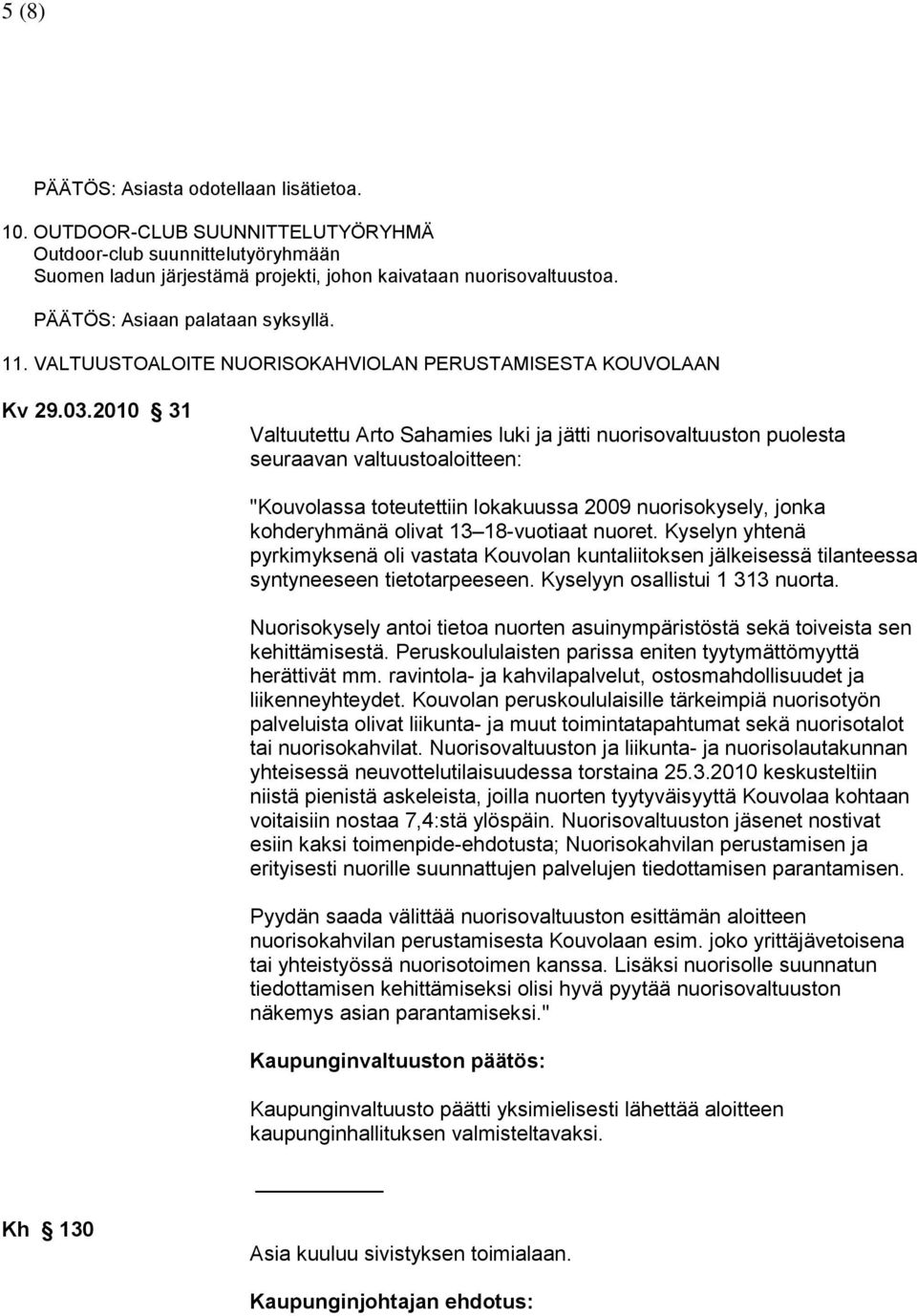 5 (8)

PÄÄTÖS: Asiasta odotellaan lisätietoa.

10. OUTDOOR-CLUB SUUNNITTELUTYÖRYHMÄ
Outdoor-club suunnittelutyöryhmään
Suomen ladun järjestämä projekti, johon kaivataan nuorisovaltuustoa.

PÄÄTÖS: Asiaan palataan syksyllä.

11. VALTUUSTOALOITE NUORISOKAHVIOLAN PERUSTAMISESTA KOUVOLAAN

Kv 29.03.2010 § 31

Valtuutettu Arto Sahamies luki ja jätti nuorisovaltuuston puolesta seuraavan valtuustoaloitteen:

"Kouvolassa toteutettiin lokakuussa 2009 nuorisokysely, jonka kohderyhmänä olivat 13–18-vuotiaat nuoret. Kyselyn yhtenä pyrkimyksenä oli vastata Kouvolan kuntaliitoksen jälkeisessä tilanteessa syntyneeseen tietotarpeeseen. Kyselyyn osallistui 1 313 nuorta.

Nuorisokysely antoi tietoa nuorten asuinympäristöstä sekä toiveista sen kehittämisestä. Peruskoululaisten parissa eniten tyytymättömyyttä herättivät mm. ravintola- ja kahvilapalvelut, ostosmahdollisuudet ja liikenneyhteydet. Kouvolan peruskoululaisille tärkeimpiä nuorisotyön palveluista olivat liikunta- ja muut toimintatapahtumat sekä nuorisotalot tai nuorisokahvilat. Nuorisovaltuuston ja liikunta- ja nuorisolautakunnan yhteisessä neuvottelutilaisuudessa torstaina 25.3.2010 keskusteltiin niistä pienistä askeleista, joilla nuorten tyytyväisyyttä Kouvolaa kohtaan voitaisiin nostaa 7,4:stä ylöspäin. Nuorisovaltuuston jäsenet nostivat esiin kaksi toimenpide-ehdotusta; Nuorisokahvilan perustamisen ja erityisesti nuorille suunnattujen palvelujen tiedottamisen parantamisen.

Pyydän saada välittää nuorisovaltuuston esittämän aloitteen nuorisokahvilan perustamisesta Kouvolaan esim. joko yrittäjävetoisena tai yhteistyössä nuorisotoimen kanssa. Lisäksi nuorisolle suunnatun tiedottamisen kehittämiseksi olisi hyvä pyytää nuorisovaltuuston näkemys asian parantamiseksi."

Kaupunginvaltuuston päätös:

Kaupunginvaltuusto päätti yksimielisesti lähettää aloitteen kaupunginhallituksen valmisteltavaksi.

Kh § 130

Asia kuuluu sivistyksen toimialaan.

Kaupunginjohtajan ehdotus: